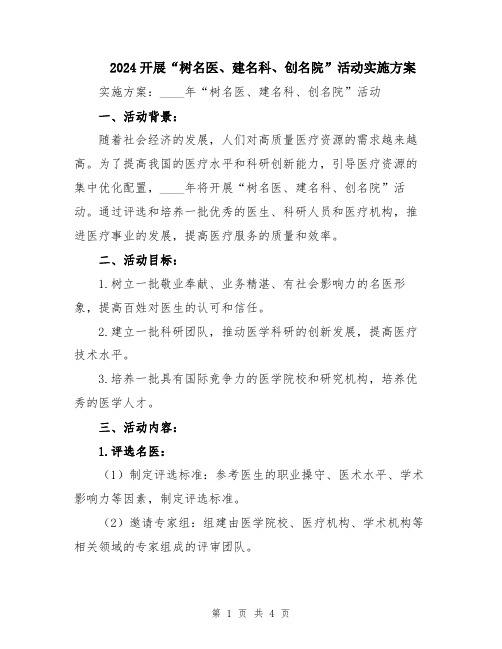 2024开展“树名医、建名科、创名院”活动实施方案

实施方案：____年“树名医、建名科、创名院”活动

一、活动背景：

随着社会经济的发展，人们对高质量医疗资源的需求越来越高。为了提高我国的医疗水平和科研创新能力，引导医疗资源的集中优化配置，____年将开展“树名医、建名科、创名院”活动。通过评选和培养一批优秀的医生、科研人员和医疗机构，推进医疗事业的发展，提高医疗服务的质量和效率。

二、活动目标：

1.树立一批敬业奉献、业务精湛、有社会影响力的名医形象，提高百姓对医生的认可和信任。

2.建立一批科研团队，推动医学科研的创新发展，提高医疗技术水平。

3.培养一批具有国际竞争力的医学院校和研究机构，培养优秀的医学人才。

三、活动内容：

1.评选名医：

（1）制定评选标准：参考医生的职业操守、医术水平、学术影响力等因素，制定评选标准。

（2）邀请专家组：组建由医学院校、医疗机构、学术机构等相关领域的专家组成的评审团队。

第 1 页 共 4 页